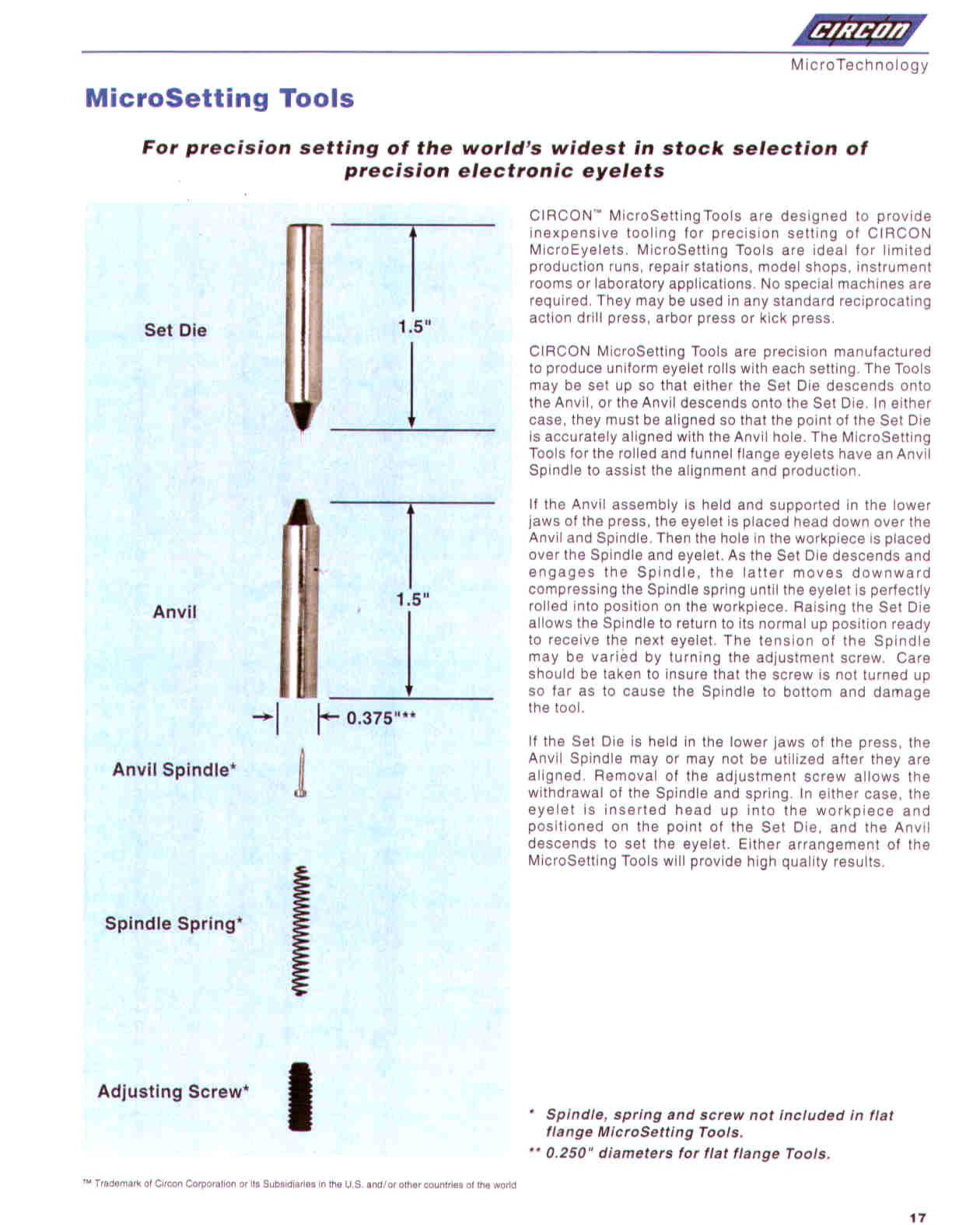 CIRCON

MicroTechnology

MicroSetting Tools

For precision setting of the world's widest in stock selection of precision electronic eyelets

Set Die

1.5"

Anvil

1.5"

0.375"**

Anvil Spindle*

Spindle Spring*

Adjusting Screw*

CIRCON™ MicroSettingTools are designed to provide inexpensive tooling for precision setting of CIRCON MicroEyelets. MicroSetting Tools are ideal for limited production runs, repair stations, model shops, instrument rooms or laboratory applications. No special machines are required. They may be used in any standard reciprocating action drill press, arbor press or kick press.

CIRCON MicroSetting Tools are precision manufactured to produce uniform eyelet rolls with each setting. The Tools may be set up so that either the Set Die descends onto the Anvil, or the Anvil descends onto the Set Die. In either case, they must be aligned so that the point of the Set Die is accurately aligned with the Anvil hole. The MicroSetting Tools for the rolled and funnel flange eyelets have an Anvil Spindle to assist the alignment and production.

If the Anvil assembly is held and supported in the lower jaws of the press, the eyelet is placed head down over the Anvil and Spindle. Then the hole in the workpiece is placed over the Spindle and eyelet. As the Set Die descends and engages the Spindle, the latter moves downward compressing the Spindle spring until the eyelet is perfectly rolled into position on the workpiece. Raising the Set Die allows the Spindle to return to its normal up position ready to receive the next eyelet. The tension of the Spindle may be varied by turning the adjustment screw. Care should be taken to insure that the screw is not turned up so far as to cause the Spindle to bottom and damage the tool.

If the Set Die is held in the lower jaws of the press, the Anvil Spindle may or may not be utilized after they are aligned. Removal of the adjustment screw allows the withdrawal of the Spindle and spring. In either case, the eyelet is inserted head up into the workpiece and positioned on the point of the Set Die, and the Anvil descends to set the eyelet. Either arrangement of the MicroSetting Tools will provide high quality results.

* Spindle, spring and screw not included in flat flange MicroSetting Tools.

** 0.250" diameters for flat flange Tools.

™ Trademark of Circon Corporation or its Subsidiaries in the U.S. and/or other countries of the world

17